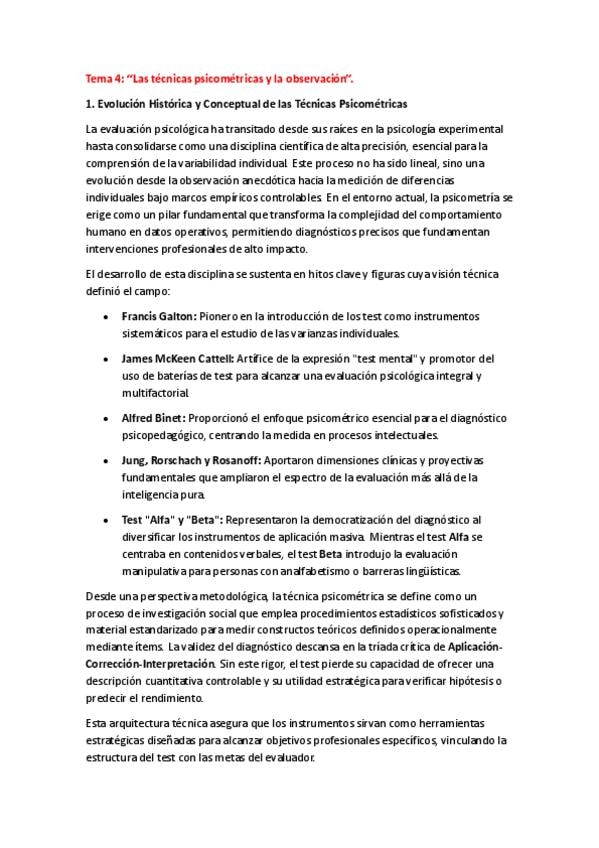 Tema 4: “Las técnicas psicométricas y la observación”.

1. Evolución Histórica y Conceptual de las Técnicas Psicométricas

La evaluación psicológica ha transitado desde sus raíces en la psicología experimental hasta consolidarse como una disciplina científica de alta precisión, esencial para la comprensión de la variabilidad individual. Este proceso no ha sido lineal, sino una evolución desde la observación anecdótica hacia la medición de diferencias individuales bajo marcos empíricos controlables. En el entorno actual, la psicometría se erige como un pilar fundamental que transforma la complejidad del comportamiento humano en datos operativos, permitiendo diagnósticos precisos que fundamentan intervenciones profesionales de alto impacto.

El desarrollo de esta disciplina se sustenta en hitos clave y figuras cuya visión técnica definió el campo:

• Francis Galton: Pionero en la introducción de los test como instrumentos sistemáticos para el estudio de las varianzas individuales.

• James McKeen Cattell: Artífice de la expresión "test mental" y promotor del uso de baterías de test para alcanzar una evaluación psicológica integral y multifactorial.

• Alfred Binet: Proporcionó el enfoque psicométrico esencial para el diagnóstico psicopedagógico, centrando la medida en procesos intelectuales.

• Jung, Rorschach y Rosanoff: Aportaron dimensiones clínicas y proyectivas fundamentales que ampliaron el espectro de la evaluación más allá de la inteligencia pura.

• Test "Alfa" y "Beta": Representaron la democratización del diagnóstico al diversificar los instrumentos de aplicación masiva. Mientras el test Alfa se centraba en contenidos verbales, el test Beta introdujo la evaluación manipulativa para personas con analfabetismo o barreras lingüísticas.

Desde una perspectiva metodológica, la técnica psicométrica se define como un proceso de investigación social que emplea procedimientos estadísticos sofisticados y material estandarizado para medir constructos teóricos definidos operacionalmente mediante ítems. La validez del diagnóstico descansa en la tríada crítica de Aplicación-Corrección-Interpretación. Sin este rigor, el test pierde su capacidad de ofrecer una descripción cuantitativa controlable y su utilidad estratégica para verificar hipótesis o predecir el rendimiento.

Esta arquitectura técnica asegura que los instrumentos sirvan como herramientas estratégicas diseñadas para alcanzar objetivos profesionales específicos, vinculando la estructura del test con las metas del evaluador.